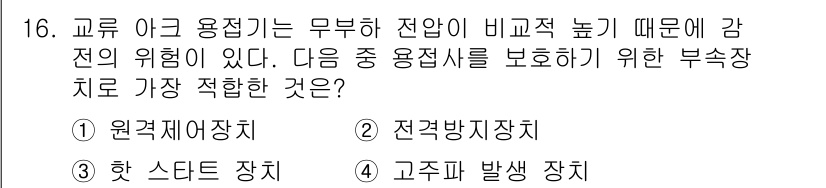 16. 교류 아크 용접기는 무부하 전압이 비교적 높기 때문에 감전의 위험이 있다. 다음 중 용접사를 보호하기 위한 부속장치로 가장 적합한 것은?

① 원격제어장치 ② 전격방지장치

③ 핫 스타트 장치 ④ 고주파 발생 장치